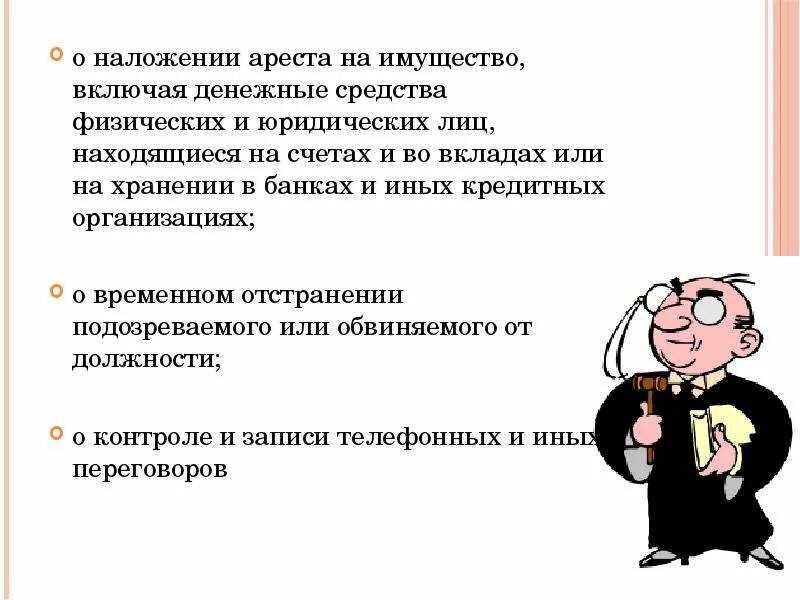 о наложении ареста на имущество, включая денежные средства физических и юридических лиц, находящиеся на счетах и во вкладах или на хранении в банках и иных кредитных организациях;

о временном отстранении подозреваемого или обвиняемого от должности;

о контроле и записи телефонных и иных переговоров